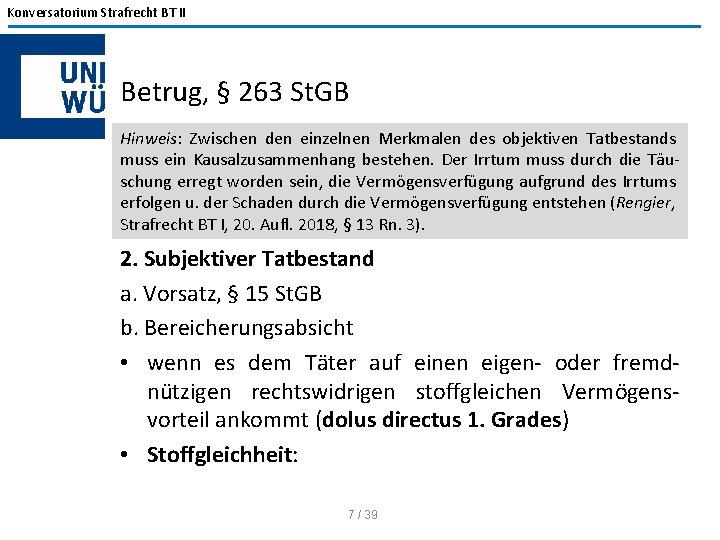 Konversatorium Strafrecht BT II

UNI WÜ

Betrug, § 263 StGB

Hinweis: Zwischen den einzelnen Merkmalen des objektiven Tatbestands muss ein Kausalzusammenhang bestehen. Der Irrtum muss durch die Täuschung erregt worden sein, die Vermögensverfügung aufgrund des Irrtums erfolgen u. der Schaden durch die Vermögensverfügung entstehen (Rengier, Strafrecht BT I, 20. Aufl. 2018, § 13 Rn. 3).

2. Subjektiver Tatbestand

a. Vorsatz, § 15 StGB

b. Bereicherungsabsicht

• wenn es dem Täter auf einen eigen- oder fremdnützigen rechtswidrigen stoffgleichen Vermögensvorteil ankommt (dolus directus 1. Grades)

• Stoffgleichheit:

7 / 39